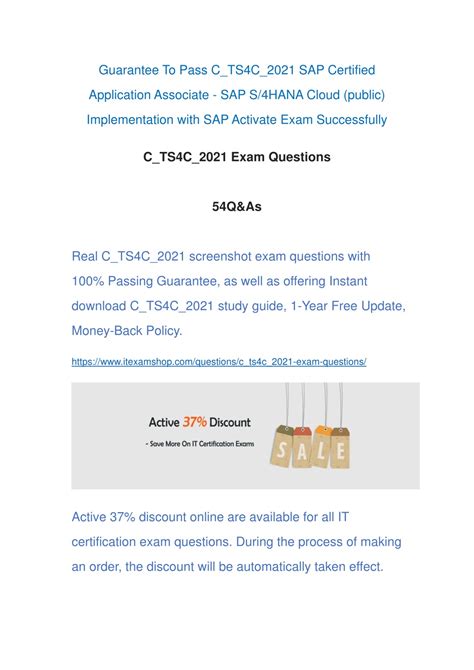 Guarantee To Pass C_TS4C_2021 SAP Certified Application Associate - SAP S/4HANA Cloud (public) Implementation with SAP Activate Exam Successfully

C_TS4C_2021 Exam Questions

54Q&As

Real C_TS4C_2021 screenshot exam questions with 100% Passing Guarantee, as well as offering Instant download C_TS4C_2021 study guide, 1-Year Free Update, Money-Back Policy.

https://www.itexamshop.com/questions/c_ts4c_2021-exam-questions/

Active 37% Discount

- Save More On IT Certification Exams

SALE

Active 37% discount online are available for all IT certification exam questions. During the process of making an order, the discount will be automatically taken effect.